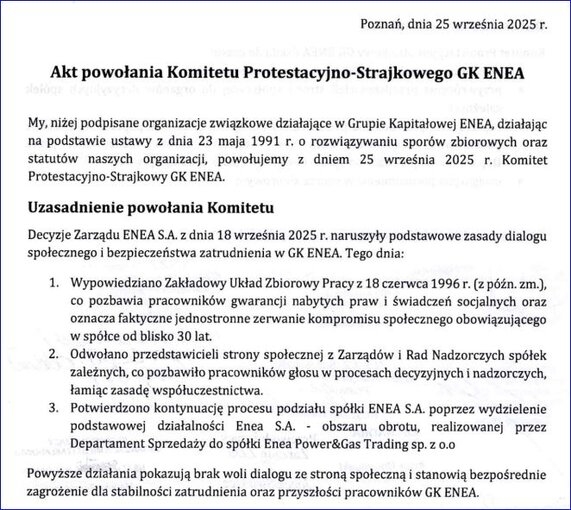 Poznań, dnia 25 września 2025 r.

Akt powołania Komitetu Protestacyjno-Strajkowego GK ENEA

My, niżej podpisane organizacje związkowe działające w Grupie Kapitałowej ENEA, działając na podstawie ustawy z dnia 23 maja 1991 r. o rozwiązywaniu sporów zbiorowych oraz statutów naszych organizacji, powołujemy z dniem 25 września 2025 r. Komitet Protestacyjno-Strajkowy GK ENEA.

Uzasadnienie powołania Komitetu

Decyzje Zarządu ENEA S.A. z dnia 18 września 2025 r. naruszyły podstawowe zasady dialogu społecznego i bezpieczeństwa zatrudnienia w GK ENEA. Tego dnia:

1. Wypowiedziano Zakładowy Układ Zbiorowy Pracy z 18 czerwca 1996 r. (z późn. zm.), co pozbawia pracowników gwarancji nabytych praw i świadczeń socjalnych oraz oznacza faktyczne jednostronne zerwanie kompromisu społecznego obowiązującego w spółce od blisko 30 lat.
2. Odwołano przedstawicieli strony społecznej z Zarządów i Rad Nadzorczych spółek zależnych, co pozbawiło pracowników głosu w procesach decyzyjnych i nadzorczych, łamiąc zasadę współuczestnictwa.
3. Potwierdzono kontynuację procesu podziału spółki ENEA S.A. poprzez wydzielenie podstawowej działalności Enea S.A. - obszaru obrotu, realizowanej przez Departament Sprzedaży do spółki Enea Power&Gas Trading sp. z o.o

Powyższe działania pokazują brak woli dialogu ze stroną społeczną i stanowią bezpośrednie zagrożenie dla stabilności zatrudnienia oraz przyszłości pracowników GK ENEA.